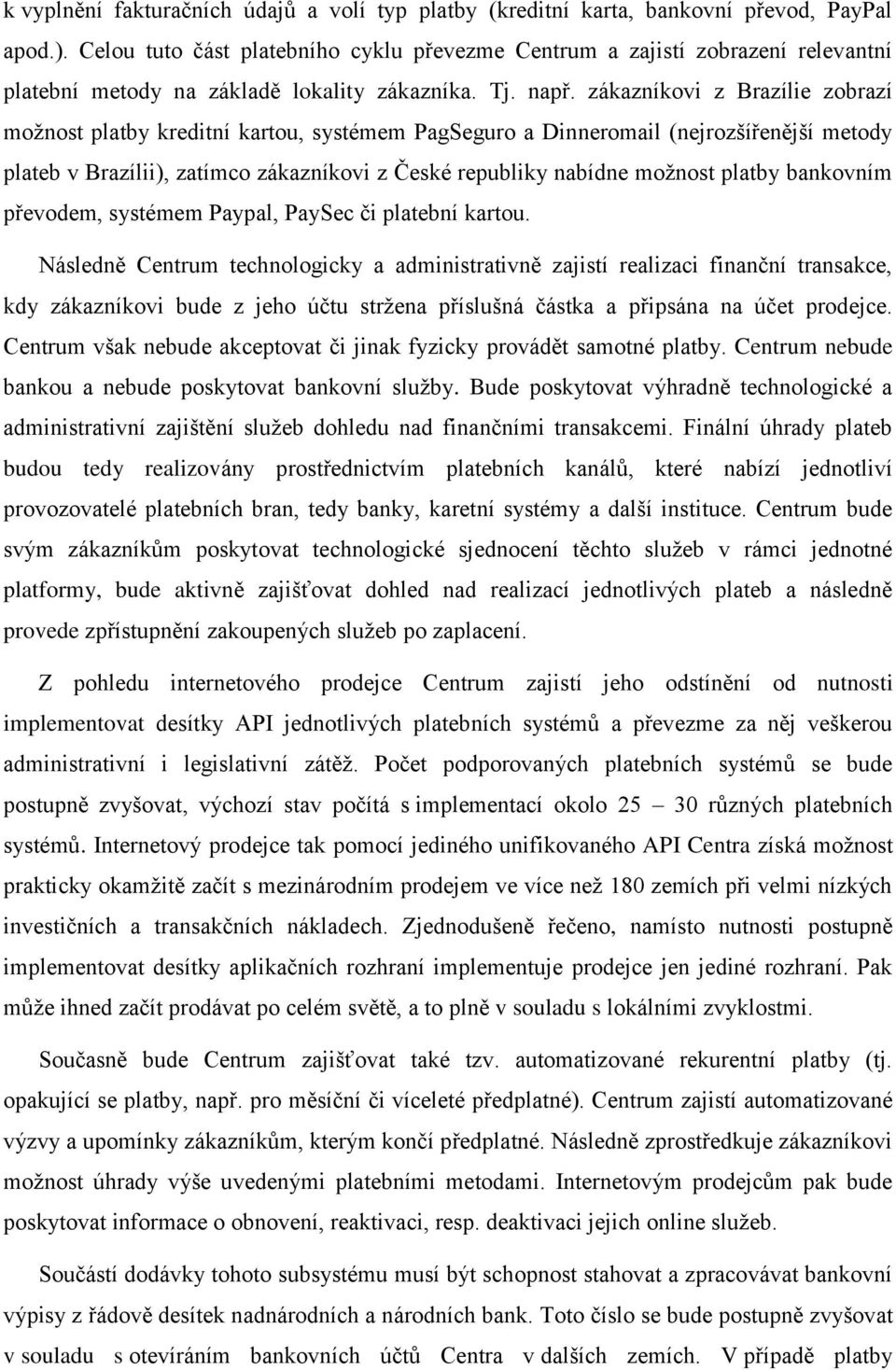 k vyplnění fakturačních údajů a volí typ platby (kreditní karta, bankovní převod, PayPal apod.). Celou tuto část platebního cyklu převezme Centrum a zajistí zobrazení relevantní platební metody na základě lokality zákazníka. Tj. např. zákazníkovi z Brazílie zobrazí možnost platby kreditní kartou, systémem PagSeguro a Dinneromail (nejrozšířenější metody plateb v Brazílii), zatímco zákazníkovi z České republiky nabídne možnost platby bankovním převodem, systémem Paypal, PaySec či platební kartou.

Následně Centrum technologicky a administrativně zajistí realizaci finanční transakce, kdy zákazníkovi bude z jeho účtu stržena příslušná částka a připsána na účet prodejce. Centrum však nebude akceptovat či jinak fyzicky provádět samotné platby. Centrum nebude bankou a nebude poskytovat bankovní služby. Bude poskytovat výhradně technologické a administrativní zajištění služeb dohledu nad finančními transakcemi. Finální úhrady plateb budou tedy realizovány prostřednictvím platebních kanálů, které nabízí jednotliví provozovatelé platebních bran, tedy banky, karetní systémy a další instituce. Centrum bude svým zákazníkům poskytovat technologické sjednocení těchto služeb v rámci jednotné platformy, bude aktivně zajišťovat dohled nad realizací jednotlivých plateb a následně provede zpřístupnění zakoupených služeb po zaplacení.

Z pohledu internetového prodejce Centrum zajistí jeho odstínění od nutnosti implementovat desítky API jednotlivých platebních systémů a převezme za něj veškerou administrativní i legislativní zátěž. Počet podporovaných platebních systémů se bude postupně zvyšovat, výchozí stav počítá s implementací okolo 25 – 30 různých platebních systémů. Internetový prodejce tak pomocí jediného unifikovaného API Centra získá možnost prakticky okamžitě začít s mezinárodním prodejem ve více než 180 zemích při velmi nízkých investičních a transakčních nákladech. Zjednodušeně řečeno, namísto nutnosti postupně implementovat desítky aplikačních rozhraní implementuje prodejce jen jediné rozhraní. Pak může ihned začít prodávat po celém světě, a to plně v souladu s lokálními zvyklostmi.

Současně bude Centrum zajišťovat také tzv. automatizované rekurentní platby (tj. opakující se platby, např. pro měsíční či víceleté předplatné). Centrum zajistí automatizované výzvy a upomínky zákazníkům, kterým končí předplatné. Následně zprostředkuje zákazníkovi možnost úhrady výše uvedenými platebními metodami. Internetovým prodejcům pak bude poskytovat informace o obnovení, reaktivaci, resp. deaktivaci jejich online služeb.

Součástí dodávky tohoto subsystému musí být schopnost stahovat a zpracovávat bankovní výpisy z řádově desítek nadnárodních a národních bank. Toto číslo se bude postupně zvyšovat v souladu s otevíráním bankovních účtů Centra v dalších zemích. V případě platby